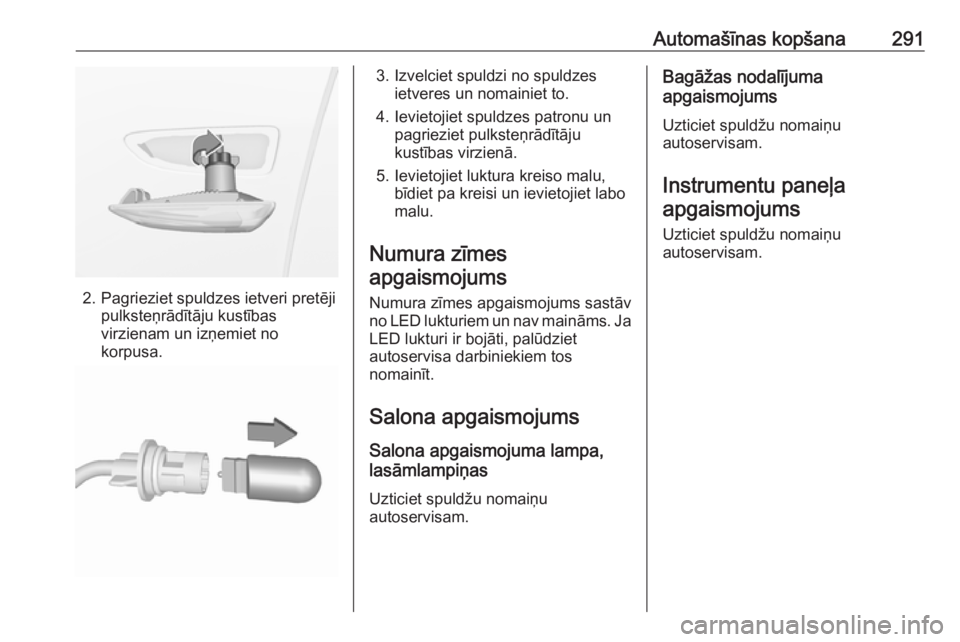 Automašīnas kopšana 291

2. Pagrieziet spuldzes ietveri pretēji pulksteņrādītāju kustības virzienam un izņemiet no korpusa.

3. Izvelciet spuldzi no spuldzes ietveres un nomainiet to.

4. Ievietojiet spuldzes patronu un pagrieziet pulksteņrādītāju kustības virzienā.

5. Ievietojiet luktura kreiso malu, bīdiet pa kreisi un ievietojiet labo malu.

Numura zīmes apgaismojums

Numura zīmes apgaismojums sastāv no LED lukturiem un nav maināms. Ja LED lukturi ir bojāti, palūdziet autoservisa darbiniekiem tos nomainīt.

Salona apgaismojums

Salona apgaismojuma lampa, lasāmlampiņas

Uzticiet spuldžu nomaiņu autoservisam.

Bagāžas nodalījuma apgaismojums

Uzticiet spuldžu nomaiņu autoservisam.

Instrumentu paneļa apgaismojums

Uzticiet spuldžu nomaiņu autoservisam.

carmanualsonline.info